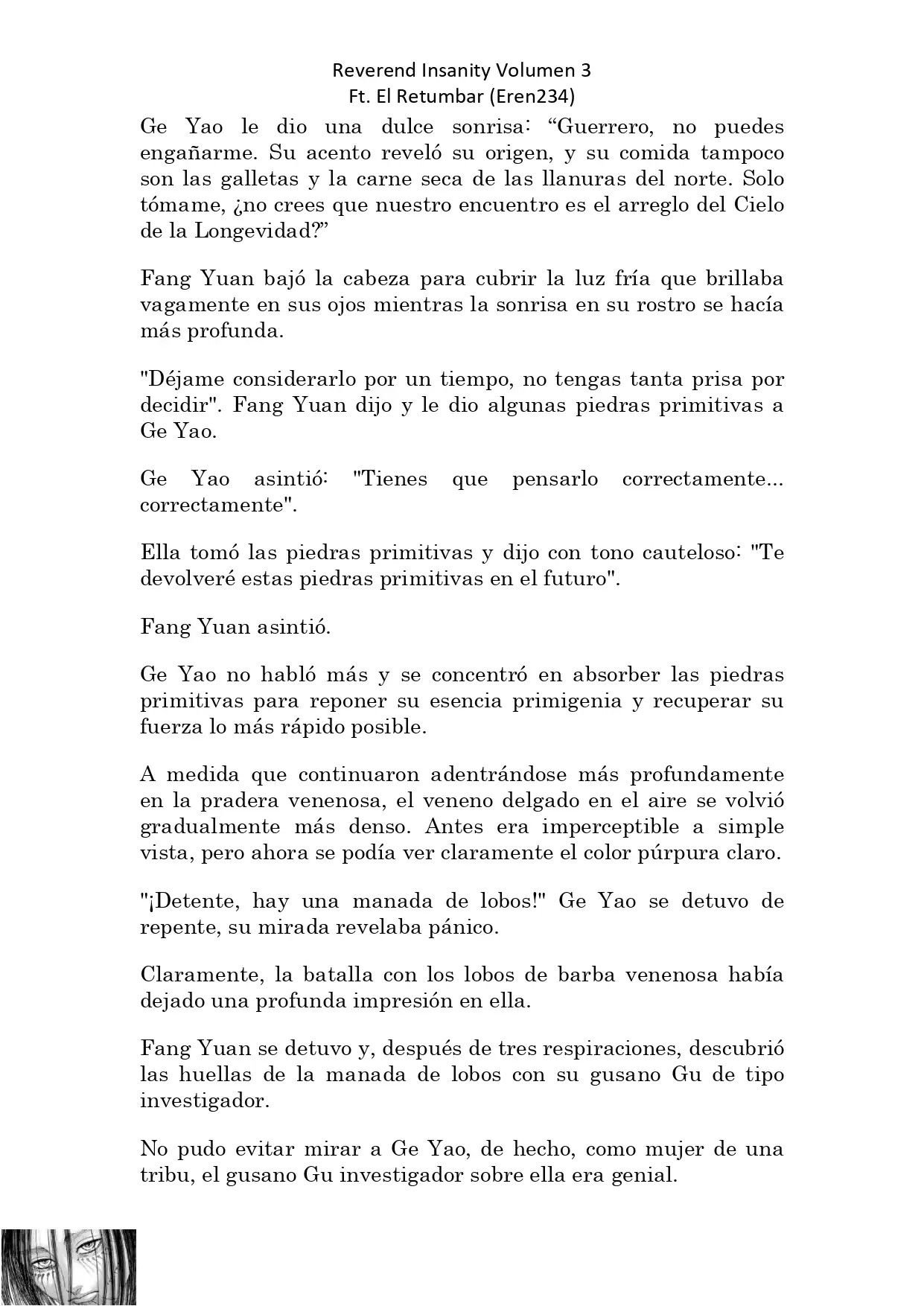 Reverend Insanity Volumen 3
Ft. El Retumbar (Eren234)

Ge Yao le dio una dulce sonrisa: “Guerrero, no puedes engañarme. Su acento reveló su origen, y su comida tampoco son las galletas y la carne seca de las llanuras del norte. Solo tómame, ¿no crees que nuestro encuentro es el arreglo del Cielo de la Longevidad?”

Fang Yuan bajó la cabeza para cubrir la luz fría que brillaba vagamente en sus ojos mientras la sonrisa en su rostro se hacía más profunda.

"Déjame considerarlo por un tiempo, no tengas tanta prisa por decidir". Fang Yuan dijo y le dio algunas piedras primitivas a Ge Yao.

Ge Yao asintió: "Tienes que pensarlo correctamente... correctamente".

Ella tomó las piedras primitivas y dijo con tono cauteloso: "Te devolveré estas piedras primitivas en el futuro".

Fang Yuan asintió.

Ge Yao no habló más y se concentró en absorber las piedras primitivas para reponer su esencia primigenia y recuperar su fuerza lo más rápido posible.

A medida que continuaron adentrándose más profundamente en la pradera venenosa, el veneno delgado en el aire se volvió gradualmente más denso. Antes era imperceptible a simple vista, pero ahora se podía ver claramente el color púrpura claro.

"¡Detente, hay una manada de lobos!" Ge Yao se detuvo de repente, su mirada revelaba pánico.

Claramente, la batalla con los lobos de barba venenosa había dejado una profunda impresión en ella.

Fang Yuan se detuvo y, después de tres respiraciones, descubrió las huellas de la manada de lobos con su gusano Gu de tipo investigador.

No pudo evitar mirar a Ge Yao, de hecho, como mujer de una tribu, el gusano Gu investigador sobre ella era genial.